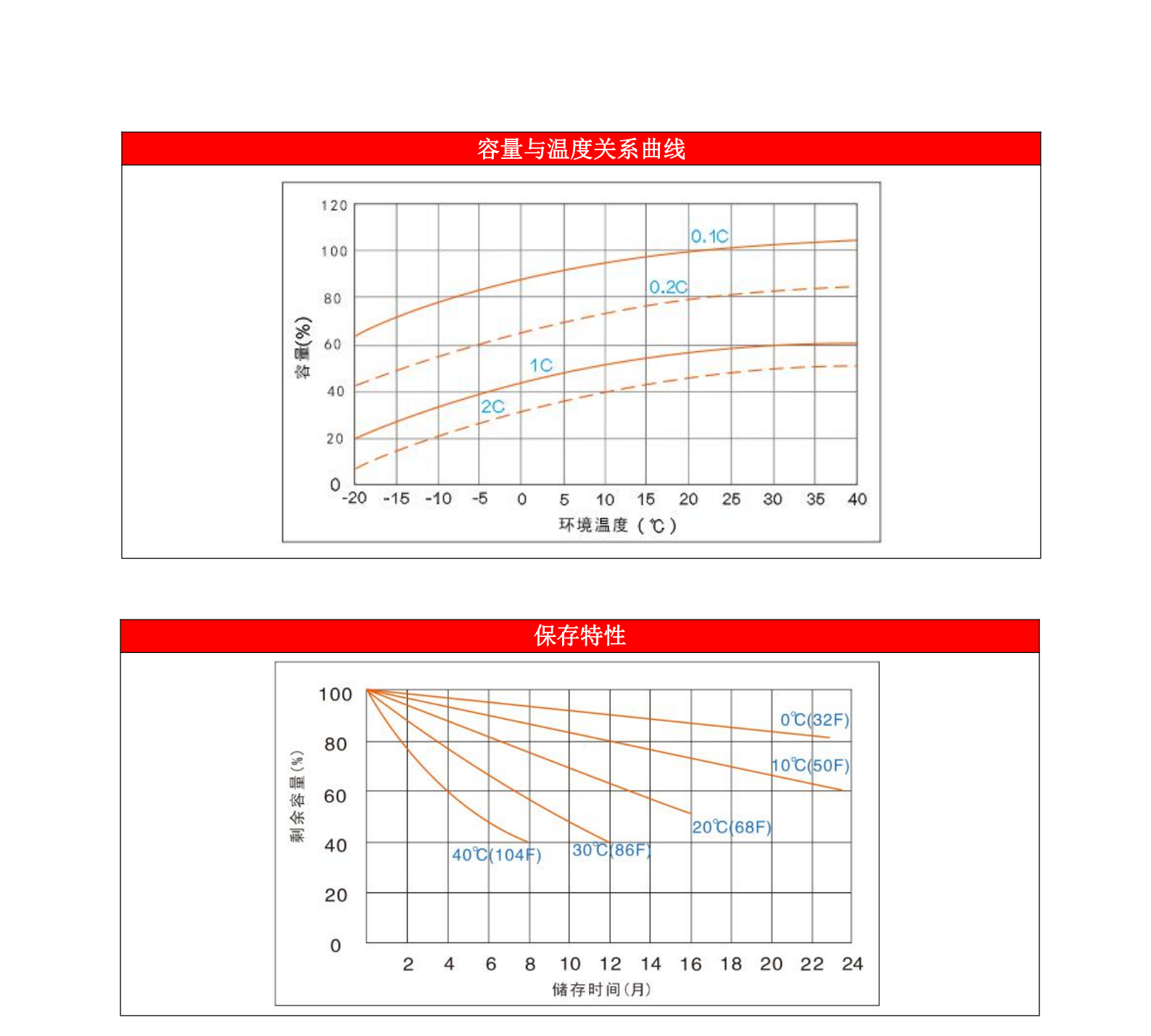 容量与温度关系曲线

容量(%)

120
100
80
60
40
20
0

0.1C
0.2C
1C
2C

-20 -15 -10 -5 0 5 10 15 20 25 30 35 40

环境温度（℃）

保存特性

剩余容量(%)

100
80
60
40
20
0

0℃(32F)
10℃(50F)
20℃(68F)
30℃(86F)
40℃(104F)

2 4 6 8 10 12 14 16 18 20 22 24

储存时间(月)